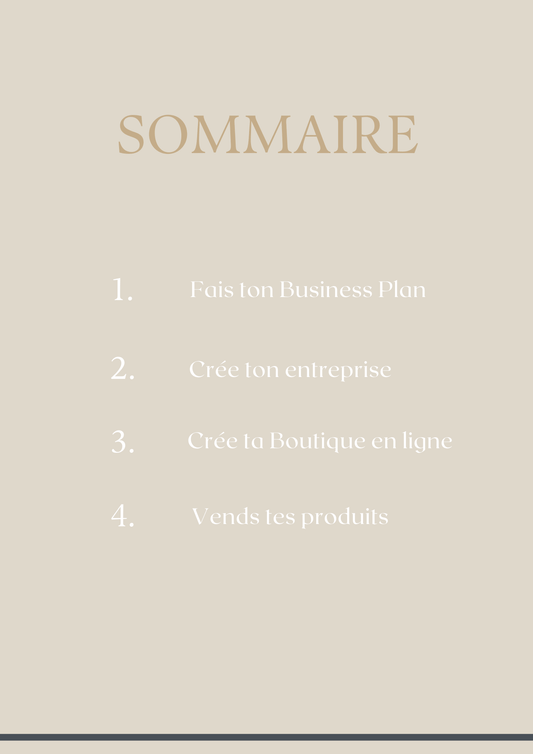 SOMMAIRE

1. Fais ton Business Plan

2. Crée ton entreprise

3. Crée ta Boutique en ligne

4. Vends tes produits